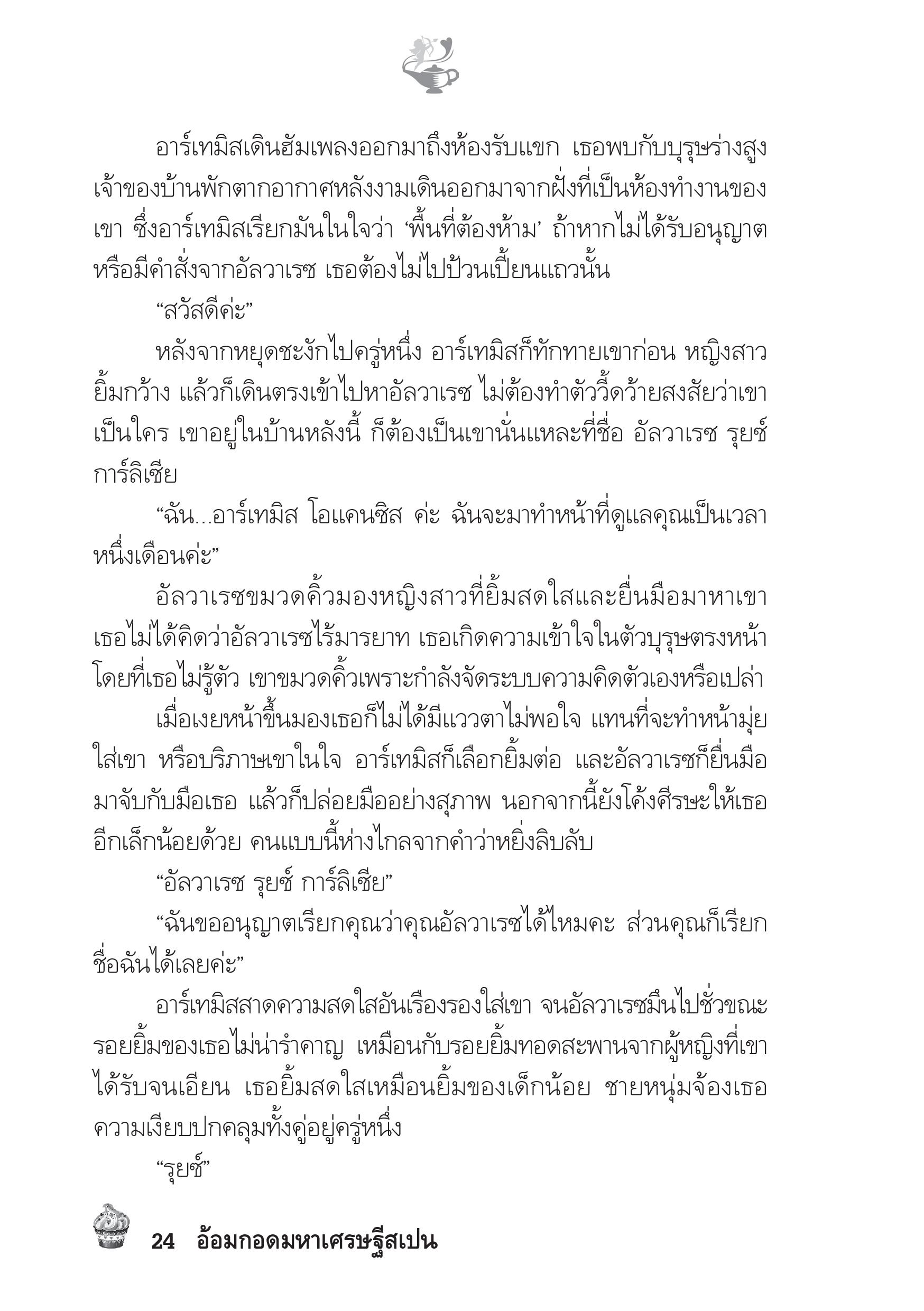 อาร์เทมิสเดินฮัมเพลงออกมาถึงห้องรับแขก เธอพบกับบุรุษร่างสูงเจ้าของบ้านพักตากอากาศหลังงามเดินออกมาจากฝั่งที่เป็นห้องทำงานของเขา ซึ่งอาร์เทมิสเรียกมันในใจว่า ‘พื้นที่ต้องห้าม’ ถ้าหากไม่ได้รับอนุญาตหรือมีคำสั่งจากอัลวาเรซ เธอต้องไม่ไปป้วนเปี้ยนแถวนั้น

“สวัสดีค่ะ”

หลังจากหยุดชะงักไปครู่หนึ่ง อาร์เทมิสก็ทักทายเขาก่อน หญิงสาวยิ้มกว้าง แล้วก็เดินตรงเข้าไปหาอัลวาเรซ ไม่ต้องทำตัววี้ดว้ายสงสัยว่าเขาเป็นใคร เขาอยู่ในบ้านหลังนี้ ก็ต้องเป็นเขานั่นแหละที่ชื่อ อัลวาเรซ รุยซ์ การ์ลิเซีย

“ฉัน...อาร์เทมิส โอแคนซิส ค่ะ ฉันจะมาทำหน้าที่ดูแลคุณเป็นเวลาหนึ่งเดือนค่ะ”

อัลวาเรซขมวดคิ้วมองหญิงสาวที่ยิ้มสดใสและยื่นมือมาหาเขา เธอไม่ได้คิดว่าอัลวาเรซไร้มารยาท เธอเกิดความเข้าใจในตัวบุรุษตรงหน้าโดยที่เธอไม่รู้ตัว เขาขมวดคิ้วเพราะกำลังจัดระบบความคิดตัวเองหรือเปล่า

เมื่อเงยหน้าขึ้นมองเธอก็ไม่ได้มีแววตาไม่พอใจ แทนที่จะทำหน้ามุ่ยใส่เขา หรือบริภาษเขาในใจ อาร์เทมิสก็เลือกยิ้มต่อ และอัลวาเรซก็ยื่นมือมาจับกับมือเธอ แล้วก็ปล่อยมืออย่างสุภาพ นอกจากนี้ยังโค้งศีรษะให้เธออีกเล็กน้อยด้วย คนแบบนี้ห่างไกลจากคำว่าหยิ่งลิบลับ

“อัลวาเรซ รุยซ์ การ์ลิเซีย”

“ฉันขออนุญาตเรียกคุณว่าคุณอัลวาเรซได้ไหมคะ ส่วนคุณก็เรียกชื่อฉันได้เลยค่ะ”

อาร์เทมิสสาดความสดใสอันเรืองรองใส่เขา จนอัลวาเรซมึนไปชั่วขณะ รอยยิ้มของเธอไม่น่ารำคาญ เหมือนกับรอยยิ้มทอดสะพานจากผู้หญิงที่เขาได้รับจนเอียน เธอยิ้มสดใสเหมือนยิ้มของเด็กน้อย ชายหนุ่มจ้องเธอ ความเงียบปกคลุมทั้งคู่อยู่ครู่หนึ่ง

“รุยซ์”

24 อ้อมกอดมหาเศรษฐีสเปน